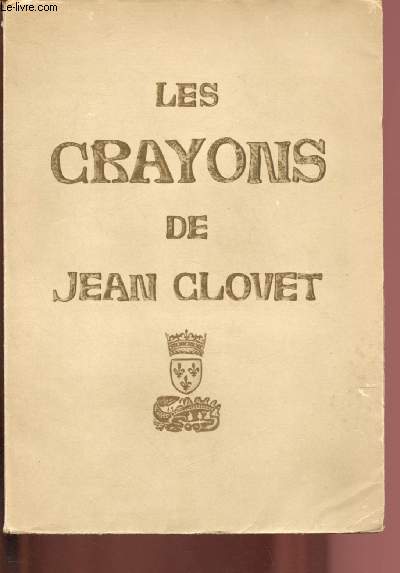 Le-livre.com

LES
CRAYONS
DE
JEAN CLOVET